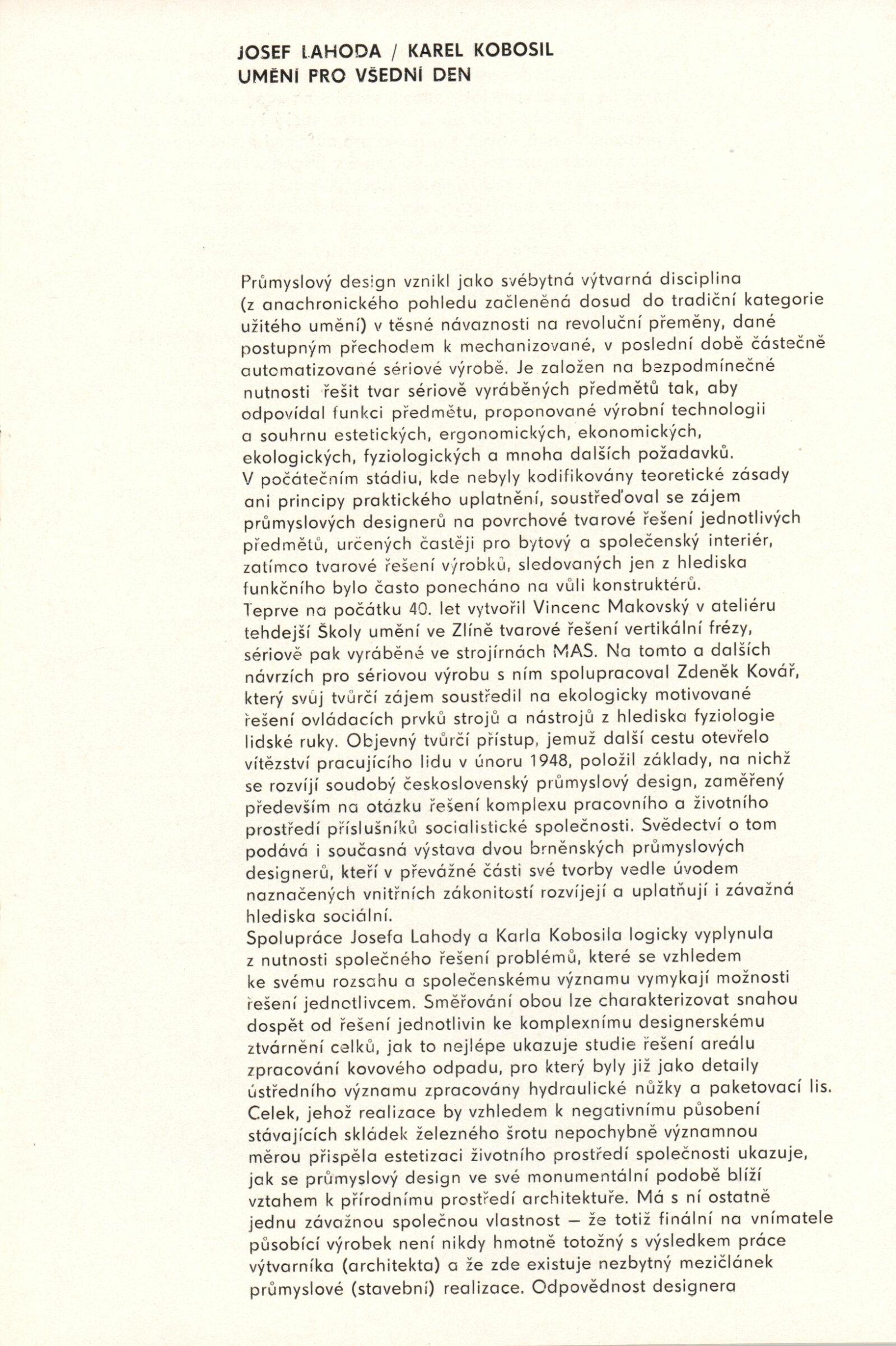 JOSEF LAHODA / KAREL KOBOSIL
UMĚNÍ PRO VŠEDNÍ DEN

Průmyslový design vznikl jako svébytná výtvarná disciplina (z anachronického pohledu začleněná dosud do tradiční kategorie užitého umění) v těsné návaznosti na revoluční přeměny, dané postupným přechodem k mechanizované, v poslední době částečně automatizované sériové výrobě. Je založen na bezpodmínečné nutnosti řešit tvar sériově vyráběných předmětů tak, aby odpovídal funkci předmětu, proponované výrobní technologii a souhrnu estetických, ergonomických, ekonomických, ekologických, fyziologických a mnoha dalších požadavků.
V počátečním stádiu, kde nebyly kodifikovány teoretické zásady ani principy praktického uplatnění, soustřeďoval se zájem průmyslových designerů na povrchové tvarové řešení jednotlivých předmětů, určených častěji pro bytový a společenský interiér, zatímco tvarové řešení výrobků, sledovaných jen z hlediska funkčního bylo často ponecháno na vůli konstruktérů.
Teprve na počátku 40. let vytvořil Vincenc Makovský v ateliéru tehdejší Školy umění ve Zlíně tvarové řešení vertikální frézy, sériově pak vyráběné ve strojírnách MAS. Na tomto a dalších návrzích pro sériovou výrobu s ním spolupracoval Zdeněk Kovář, který svůj tvůrčí zájem soustředil na ekologicky motivované řešení ovládacích prvků strojů a nástrojů z hlediska fyziologie lidské ruky. Objevný tvůrčí přístup, jemuž další cestu otevřelo vítězství pracujícího lidu v únoru 1948, položil základy, na nichž se rozvíjí soudobý československý průmyslový design, zaměřený především na otázku řešení komplexu pracovního a životního prostředí příslušníků socialistické společnosti. Svědectví o tom podává i současná výstava dvou brněnských průmyslových designerů, kteří v převážné části své tvorby vedle úvodem naznačených vnitřních zákonitostí rozvíjejí a uplatňují i závažná hlediska sociální.
Spolupráce Josefa Lahody a Karla Kobosila logicky vyplynula z nutnosti společného řešení problémů, které se vzhledem ke svému rozsahu a společenskému významu vymykají možnosti řešení jednotlivcem. Směřování obou lze charakterizovat snahou dospět od řešení jednotlivin ke komplexnímu designerskému ztvárnění celků, jak to nejlépe ukazuje studie řešení areálu zpracování kovového odpadu, pro který byly již jako detaily ústředního významu zpracovány hydraulické nůžky a paketovací lis. Celek, jehož realizace by vzhledem k negativnímu působení stávajících skládek železného šrotu nepochybně významnou měrou přispěla estetizaci životního prostředí společnosti ukazuje, jak se průmyslový design ve své monumentální podobě blíží vztahem k přírodnímu prostředí architektuře. Má s ní ostatně jednu závažnou společnou vlastnost — že totiž finální na vnímatele působící výrobek není nikdy hmotně totožný s výsledkem práce výtvarníka (architekta) a že zde existuje nezbytný mezičlánek průmyslové (stavební) realizace. Odpovědnost designera